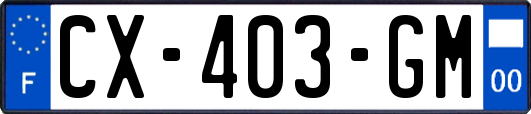 F
CX-403-GM
00